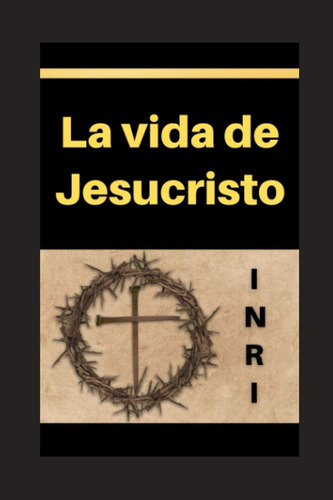 La vida de Jesucristo

I
N
R
I